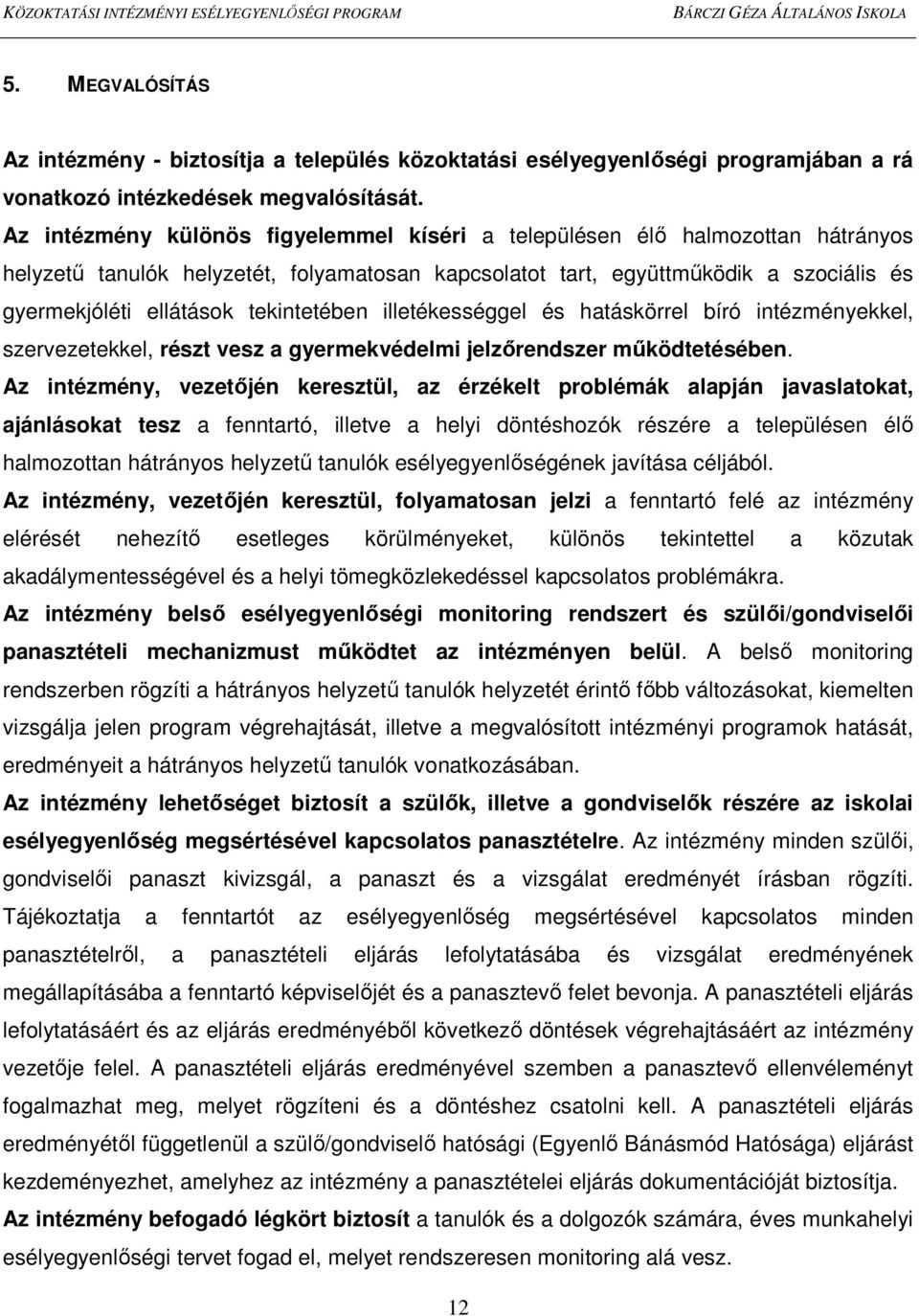 KÖZOKTATÁSI INTÉZMÉNYI ESÉLYEGYENLŐSÉGI PROGRAM BÁRCZI GÉZA ÁLTALÁNOS ISKOLA

5. MEGVALÓSÍTÁS

Az intézmény - biztosítja a település közoktatási esélyegyenlőségi programjában a rá vonatkozó intézkedések megvalósítását.

Az intézmény különös figyelemmel kíséri a településen élő halmozottan hátrányos helyzetű tanulók helyzetét, folyamatosan kapcsolatot tart, együttműködik a szociális és gyermekjóléti ellátások tekintetében illetékességgel és hatáskörrel bíró intézményekkel, szervezetekkel, részt vesz a gyermekvédelmi jelzőrendszer működtetésében.

Az intézmény, vezetőjén keresztül, az érzékelt problémák alapján javaslatokat, ajánlásokat tesz a fenntartó, illetve a helyi döntéshozók részére a településen élő halmozottan hátrányos helyzetű tanulók esélyegyenlőségének javítása céljából.

Az intézmény, vezetőjén keresztül, folyamatosan jelzi a fenntartó felé az intézmény elérését nehezítő esetleges körülményeket, különös tekintettel a közutak akadálymentességével és a helyi tömegközlekedéssel kapcsolatos problémákra.

Az intézmény belső esélyegyenlőségi monitoring rendszert és szülői/gondviselői panasztételi mechanizmust működtet az intézményen belül. A belső monitoring rendszerben rögzíti a hátrányos helyzetű tanulók helyzetét érintő főbb változásokat, kiemelten vizsgálja jelen program végrehajtását, illetve a megvalósított intézményi programok hatását, eredményeit a hátrányos helyzetű tanulók vonatkozásában.

Az intézmény lehetőséget biztosít a szülők, illetve a gondviselők részére az iskolai esélyegyenlőség megsértésével kapcsolatos panasztételre. Az intézmény minden szülői, gondviselői panaszt kivizsgál, a panaszt és a vizsgálat eredményét írásban rögzíti. Tájékoztatja a fenntartót az esélyegyenlőség megsértésével kapcsolatos minden panasztételről, a panasztételi eljárás lefolytatásába és vizsgálat eredményének megállapításába a fenntartó képviselőjét és a panasztevő felet bevonja. A panasztételi eljárás lefolytatásáért és az eljárás eredményéből következő döntések végrehajtásáért az intézmény vezetője felel. A panasztételi eljárás eredményével szemben a panasztevő ellenvéleményt fogalmazhat meg, melyet rögzíteni és a döntéshez csatolni kell. A panasztételi eljárás eredményétől függetlenül a szülő/gondviselő hatósági (Egyenlő Bánásmód Hatósága) eljárást kezdeményezhet, amelyhez az intézmény a panasztételei eljárás dokumentációját biztosítja.

Az intézmény befogadó légkört biztosít a tanulók és a dolgozók számára, éves munkahelyi esélyegyenlőségi tervet fogad el, melyet rendszeresen monitoring alá vesz.

12